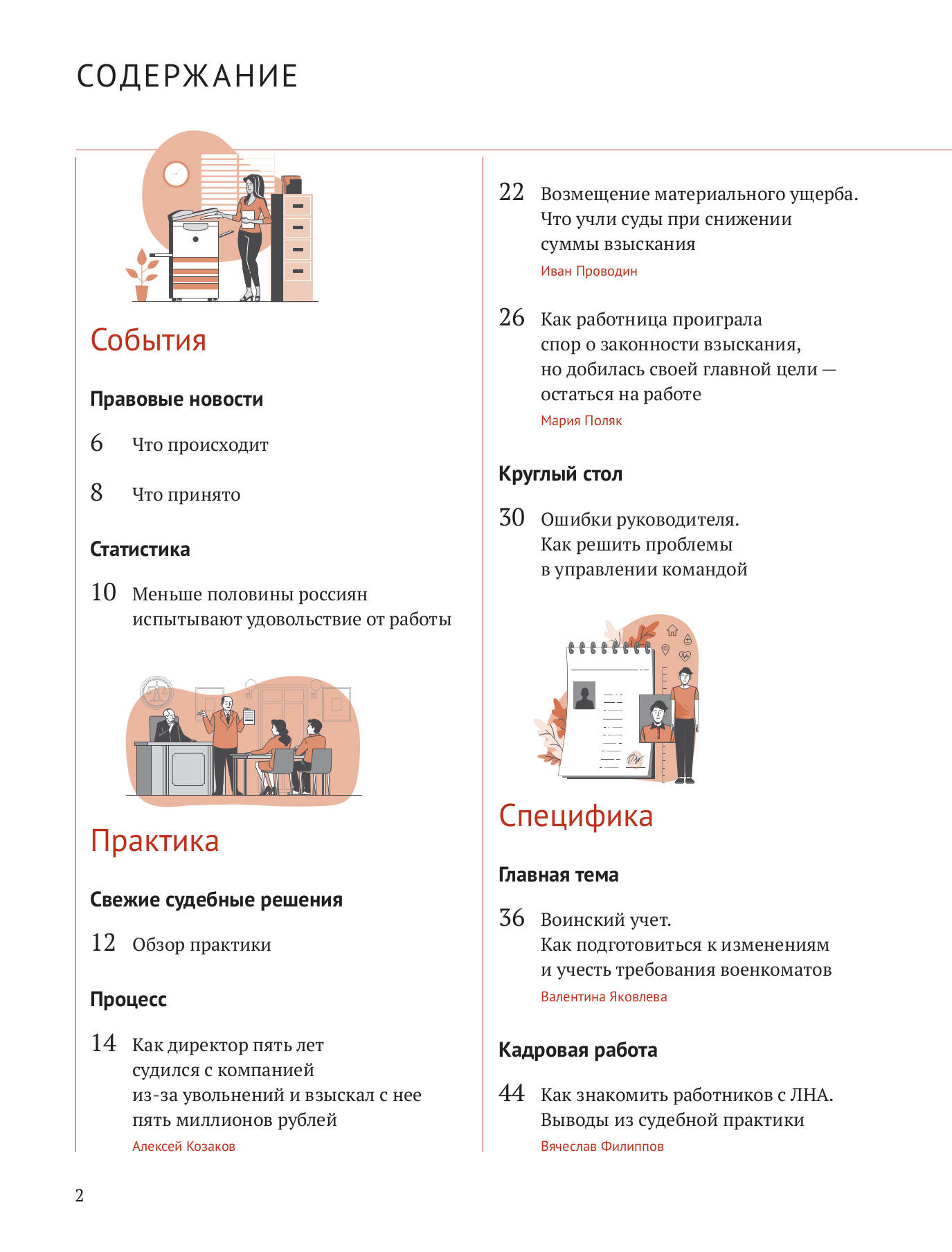 СОДЕРЖАНИЕ

События

Правовые новости

6 Что происходит

8 Что принято

Статистика

10 Меньше половины россиян испытывают удовольствие от работы

Практика

Свежие судебные решения

12 Обзор практики

Процесс

14 Как директор пять лет судился с компанией из-за увольнений и взыскал с нее пять миллионов рублей
Алексей Козаков

22 Возмещение материального ущерба. Что учли суды при снижении суммы взыскания
Иван Проводин

26 Как работница проиграла спор о законности взыскания, но добилась своей главной цели — остаться на работе
Мария Поляк

Круглый стол

30 Ошибки руководителя. Как решить проблемы в управлении командой

Специфика

Главная тема

36 Воинский учет. Как подготовиться к изменениям и учесть требования военкоматов
Валентина Яковлева

Кадровая работа

44 Как знакомить работников с ЛНА. Выводы из судебной практики
Вячеслав Филиппов

2